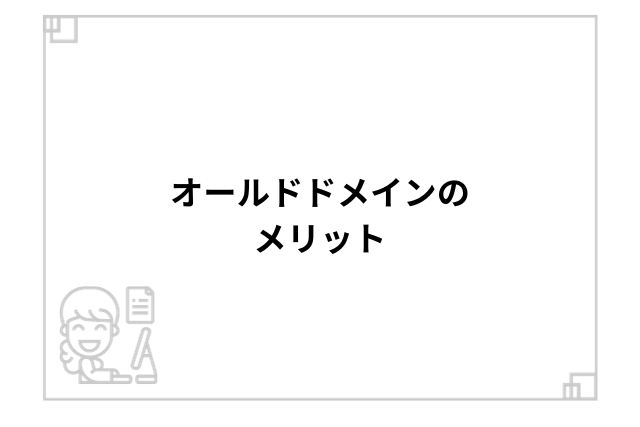 オールドドメインの
メリット